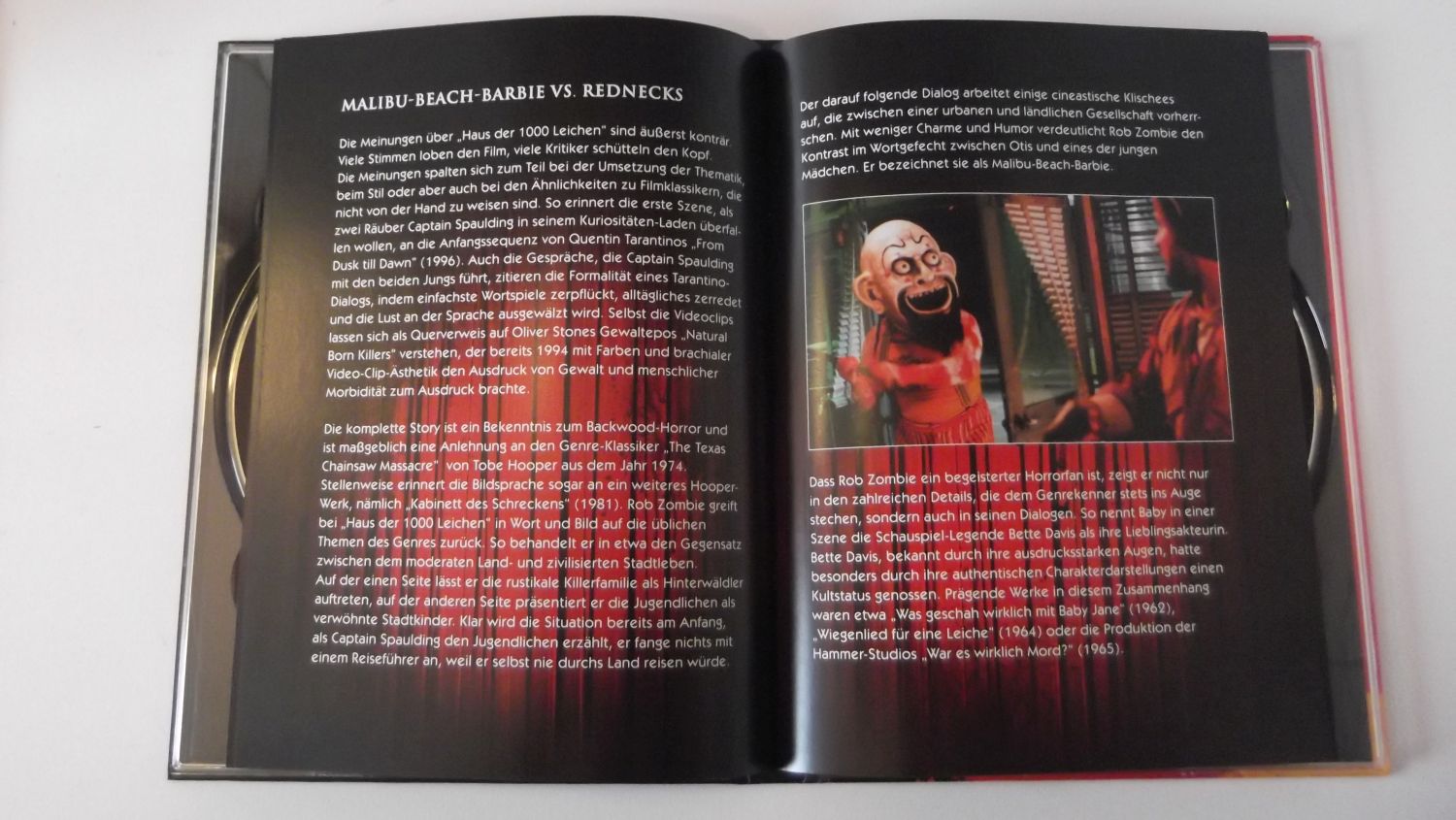 MALIBU-BEACH-BARBIE VS. REDNECKS

Die Meinungen über „Haus der 1000 Leichen" sind äußerst konträr. Viele Stimmen loben den Film, viele Kritiker schütteln den Kopf. Die Meinungen spalten sich zum Teil bei der Umsetzung der Thematik, beim Stil oder aber auch bei den Ähnlichkeiten zu Filmklassikern, die nicht von der Hand zu weisen sind. So erinnert die erste Szene, als zwei Räuber Captain Spaulding in seinem Kuriositäten-Laden überfallen wollen, an die Anfangssequenz von Quentin Tarantinos „From Dusk till Dawn" (1996). Auch die Gespräche, die Captain Spaulding mit den beiden Jungs führt, zitieren die Formalität eines Tarantino-Dialogs, indem einfachste Wortspiele zerpflückt, alltägliches zerredet und die Lust an der Sprache ausgewälzt wird. Selbst die Videoclips lassen sich als Querverweis auf Oliver Stones Gewaltepos „Natural Born Killers" verstehen, der bereits 1994 mit Farben und brachialer Video-Clip-Ästhetik den Ausdruck von Gewalt und menschlicher Morbidität zum Ausdruck brachte.

Die komplette Story ist ein Bekenntnis zum Backwood-Horror und ist maßgeblich eine Anlehnung an den Genre-Klassiker „The Texas Chainsaw Massacre" von Tobe Hooper aus dem Jahr 1974. Stellenweise erinnert die Bildsprache sogar an ein weiteres Hooper-Werk, nämlich „Kabinett des Schreckens" (1981). Rob Zombie greift bei „Haus der 1000 Leichen" in Wort und Bild auf die üblichen Themen des Genres zurück. So behandelt er in etwa den Gegensatz zwischen dem moderaten Land- und zivilisierten Stadtleben.
Auf der einen Seite lässt er die rustikale Killerfamilie als Hinterwäldler auftreten, auf der anderen Seite präsentiert er die Jugendlichen als verwöhnte Stadtkinder. Klar wird die Situation bereits am Anfang, als Captain Spaulding den Jugendlichen erzählt, er fange nichts mit einem Reiseführer an, weil er selbst nie durchs Land reisen würde.

Der darauf folgende Dialog arbeitet einige cineastische Klischees auf, die zwischen einer urbanen und ländlichen Gesellschaft vorherrschen. Mit weniger Charme und Humor verdeutlicht Rob Zombie den Kontrast im Wortgefecht zwischen Otis und eines der jungen Mädchen. Er bezeichnet sie als Malibu-Beach-Barbie.

Dass Rob Zombie ein begeisterter Horrorfan ist, zeigt er nicht nur in den zahlreichen Details, die dem Genrekenner stets ins Auge stechen, sondern auch in seinen Dialogen. So nennt Baby in einer Szene die Schauspiel-Legende Bette Davis als ihre Lieblingsakteurin. Bette Davis, bekannt durch ihre ausdrucksstarken Augen, hatte besonders durch ihre authentischen Charakterdarstellungen einen Kultstatus genossen. Prägende Werke in diesem Zusammenhang waren etwa „Was geschah wirklich mit Baby Jane" (1962), „Wiegenlied für eine Leiche" (1964) oder die Produktion der Hammer-Studios „War es wirklich Mord?" (1965).